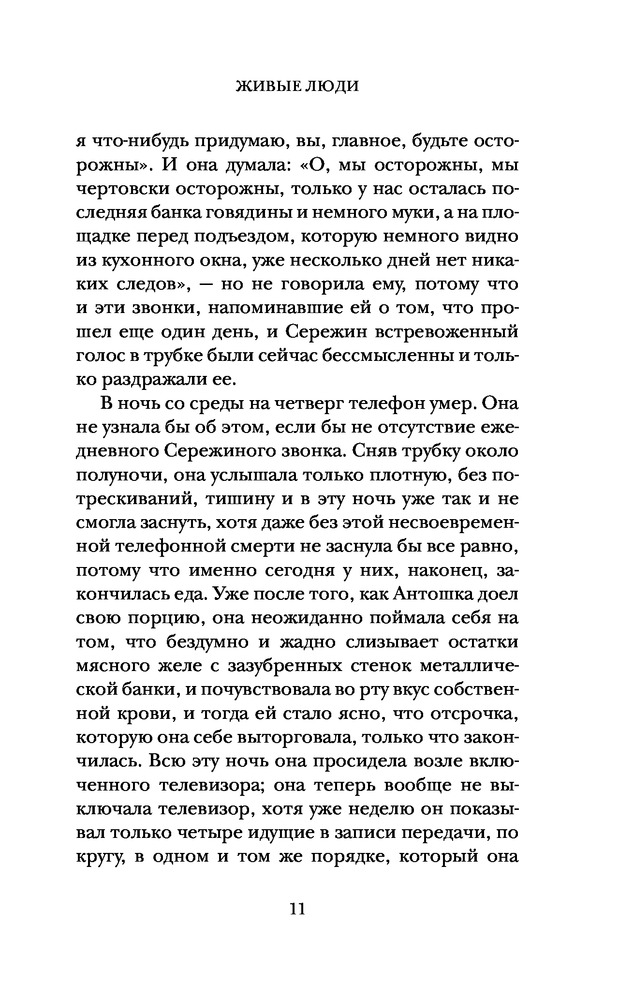 ЖИВЫЕ ЛЮДИ

я что-нибудь придумаю, вы, главное, будьте осторожны». И она думала: «О, мы осторожны, мы чертовски осторожны, только у нас осталась последняя банка говядины и немного муки, а на площадке перед подъездом, которую немного видно из кухонного окна, уже несколько дней нет никаких следов», — но не говорила ему, потому что и эти звонки, напоминавшие ей о том, что прошел еще один день, и Сережин встревоженный голос в трубке были сейчас бессмысленны и только раздражали ее.

В ночь со среды на четверг телефон умер. Она не узнала бы об этом, если бы не отсутствие ежедневного Сережиного звонка. Сняв трубку около полуночи, она услышала только плотную, без потрескиваний, тишину и в эту ночь уже так и не смогла заснуть, хотя даже без этой несвоевременной телефонной смерти не заснула бы все равно, потому что именно сегодня у них, наконец, закончилась еда. Уже после того, как Антошка доел свою порцию, она неожиданно поймала себя на том, что бездумно и жадно слизывает остатки мясного желе с зазубренных стенок металлической банки, и почувствовала во рту вкус собственной крови, и тогда ей стало ясно, что отсрочка, которую она себе выторговала, только что закончилась. Всю эту ночь она просидела возле включенного телевизора; она теперь вообще не выключала телевизор, хотя уже неделю он показывал только четыре идущие в записи передачи, по кругу, в одном и том же порядке, который она

11